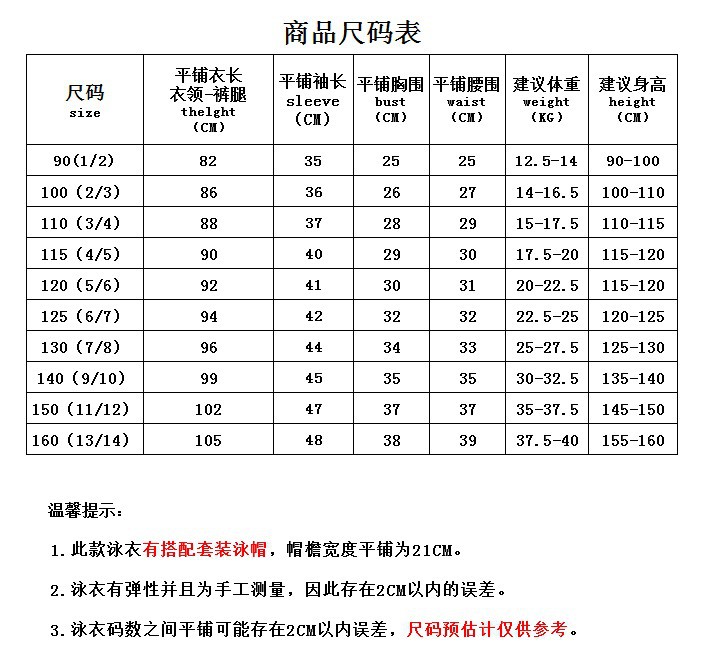 商品尺码表

| 尺码 size | 平铺衣长 衣领-裤腿 thelght (CM) | 平铺袖长 sleeve (CM) | 平铺胸围 bust (CM) | 平铺腰围 waist (CM) | 建议体重 weight (KG) | 建议身高 height (CM) |
|---|---|---|---|---|---|---|
| 90(1/2) | 82 | 35 | 25 | 25 | 12.5-14 | 90-100 |
| 100 (2/3) | 86 | 36 | 26 | 27 | 14-16.5 | 100-110 |
| 110 (3/4) | 88 | 37 | 28 | 29 | 15-17.5 | 110-115 |
| 115 (4/5) | 90 | 40 | 29 | 30 | 17.5-20 | 115-120 |
| 120 (5/6) | 92 | 41 | 30 | 31 | 20-22.5 | 115-120 |
| 125 (6/7) | 94 | 42 | 32 | 32 | 22.5-25 | 120-125 |
| 130 (7/8) | 96 | 44 | 34 | 33 | 25-27.5 | 125-130 |
| 140 (9/10) | 99 | 45 | 35 | 35 | 30-32.5 | 135-140 |
| 150 (11/12) | 102 | 47 | 37 | 37 | 35-37.5 | 145-150 |
| 160 (13/14) | 105 | 48 | 38 | 39 | 37.5-40 | 155-160 |

温馨提示:

1.此款泳衣有搭配套装泳帽，帽檐宽度平铺为21CM。

2.泳衣有弹性并且为手工测量，因此存在2CM以内的误差。

3.泳衣码数之间平铺可能存在2CM以内误差，尺码预估计仅供参考。